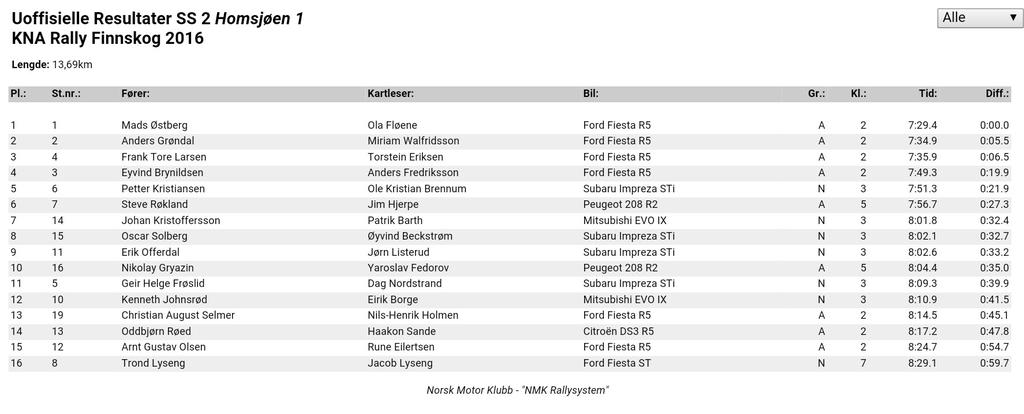 Uoffisielle Resultater SS 2 Homsjøen 1
KNA Rally Finnskog 2016

Alle

Lengde: 13,69km

| Pl.: | St.nr.: | Fører: | Kartleser: | Bil: | Gr.: | Kl.: | Tid: | Diff.: |
|---|---|---|---|---|---|---|---|---|
| 1 | 1 | Mads Østberg | Ola Fløene | Ford Fiesta R5 | A | 2 | 7:29.4 | 0:00.0 |
| 2 | 2 | Anders Grøndal | Miriam Walfridsson | Ford Fiesta R5 | A | 2 | 7:34.9 | 0:05.5 |
| 3 | 4 | Frank Tore Larsen | Torstein Eriksen | Ford Fiesta R5 | A | 2 | 7:35.9 | 0:06.5 |
| 4 | 3 | Eyvind Brynildsen | Anders Fredriksson | Ford Fiesta R5 | A | 2 | 7:49.3 | 0:19.9 |
| 5 | 6 | Petter Kristiansen | Ole Kristian Brennum | Subaru Impreza STi | N | 3 | 7:51.3 | 0:21.9 |
| 6 | 7 | Steve Røkland | Jim Hjerpe | Peugeot 208 R2 | A | 5 | 7:56.7 | 0:27.3 |
| 7 | 14 | Johan Kristoffersson | Patrik Barth | Mitsubishi EVO IX | N | 3 | 8:01.8 | 0:32.4 |
| 8 | 15 | Oscar Solberg | Øyvind Beckstrøm | Subaru Impreza STi | N | 3 | 8:02.1 | 0:32.7 |
| 9 | 11 | Erik Offerdal | Jørn Listerud | Subaru Impreza STi | N | 3 | 8:02.6 | 0:33.2 |
| 10 | 16 | Nikolay Gryazin | Yaroslav Fedorov | Peugeot 208 R2 | A | 5 | 8:04.4 | 0:35.0 |
| 11 | 5 | Geir Helge Frøslid | Dag Nordstrand | Subaru Impreza STi | N | 3 | 8:09.3 | 0:39.9 |
| 12 | 10 | Kenneth Johnsrød | Eirik Borge | Mitsubishi EVO IX | N | 3 | 8:10.9 | 0:41.5 |
| 13 | 19 | Christian August Selmer | Nils-Henrik Holmen | Ford Fiesta R5 | A | 2 | 8:14.5 | 0:45.1 |
| 14 | 13 | Oddbjørn Røed | Haakon Sande | Citroën DS3 R5 | A | 2 | 8:17.2 | 0:47.8 |
| 15 | 12 | Arnt Gustav Olsen | Rune Eilertsen | Ford Fiesta R5 | A | 2 | 8:24.7 | 0:54.7 |
| 16 | 8 | Trond Lyseng | Jacob Lyseng | Ford Fiesta ST | N | 7 | 8:29.1 | 0:59.7 |

Norsk Motor Klubb - "NMK Rallysystem"